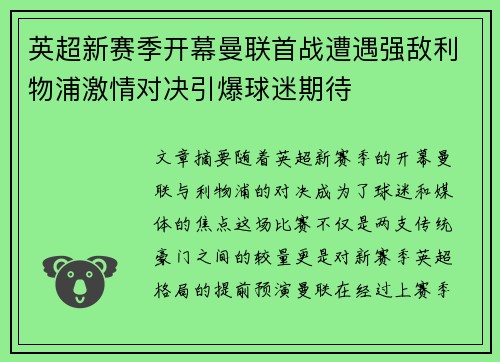 英超新赛季开幕曼联首战遭遇强敌利物浦激情对决引爆球迷期待

文章摘要随着英超新赛季的开幕曼联与利物浦的对决成为了球迷和媒体的焦点这场比赛不仅是两支传统豪门之间的较量更是对新赛季英超格局的提前预演曼联在经过上赛季